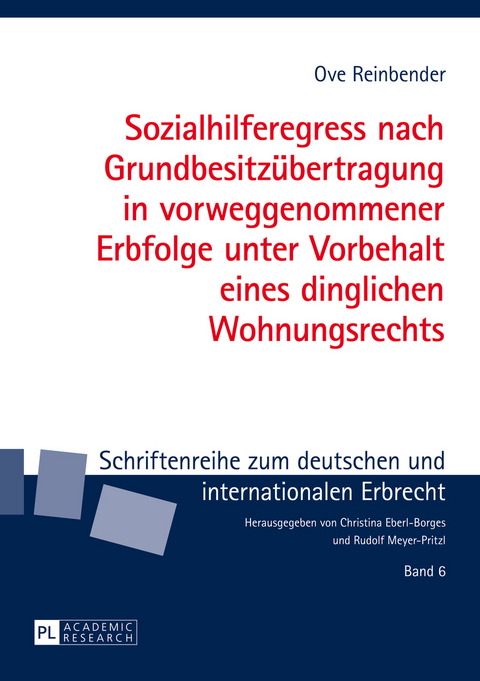 Ove Reinbender

Sozialhilferegress nach Grundbesitzübertragung in vorweggenommener Erbfolge unter Vorbehalt eines dinglichen Wohnungsrechts

Schriftenreihe zum deutschen und internationalen Erbrecht

Herausgegeben von Christina Eberl-Borges und Rudolf Meyer-Pritzl

Band 6

PL ACADEMIC RESEARCH